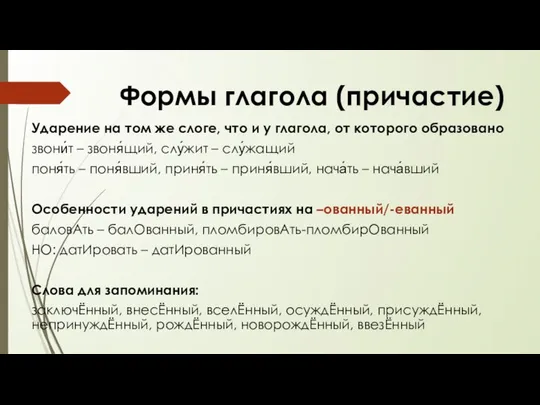 Формы глагола (причастие)

Ударение на том же слоге, что и у глагола, от которого образовано

звони́т – звоня́щий, слу́жит – слу́жащий

поня́ть – поня́вший, приня́ть – приня́вший, нача́ть – нача́вший

Особенности ударений в причастиях на –ованный/-еванный

баловАть – балОванный, пломбировАть-пломбирОванный

НО: датИровать – датИрованный

Слова для запоминания:

заключЁнный, внесЁнный, вселЁнный, осуждЁнный, присуждЁнный, непринуждЁнный, рождЁнный, новорождЁнный, ввезЁнный